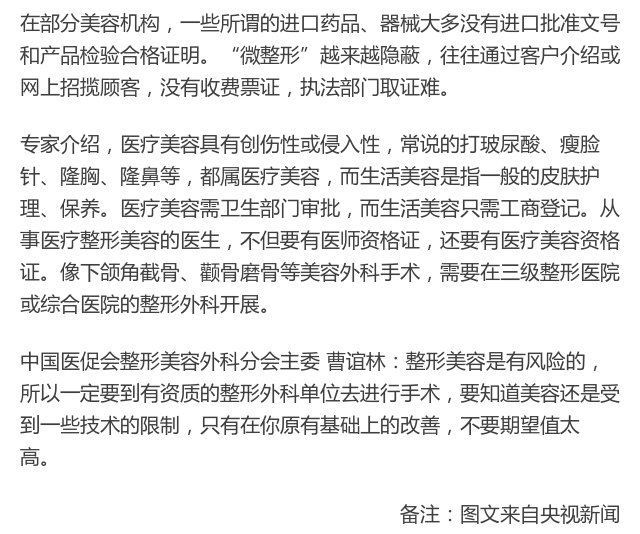 在部分美容机构，一些所谓的进口药品、器械大多没有进口批准文号和产品检验合格证明。“微整形”越来越隐蔽，往往通过客户介绍或网上招揽顾客，没有收费票证，执法部门取证难。

专家介绍，医疗美容具有创伤性或侵入性，常说的打玻尿酸、瘦脸针、隆胸、隆鼻等，都属医疗美容，而生活美容是指一般的皮肤护理、保养。医疗美容需卫生部门审批，而生活美容只需工商登记。从事医疗整形美容的医生，不但要有医师资格证，还要有医疗美容资格证。像下颌角截骨、颧骨磨骨等美容外科手术，需要在三级整形医院或综合医院的整形外科开展。

中国医促会整形美容外科分会主委 曹谊林：整形美容是有风险的，所以一定要到有资质的整形外科单位去进行手术，要知道美容还是受到一些技术的限制，只有在你原有基础上的改善，不要期望值太高。

备注：图文来自央视新闻